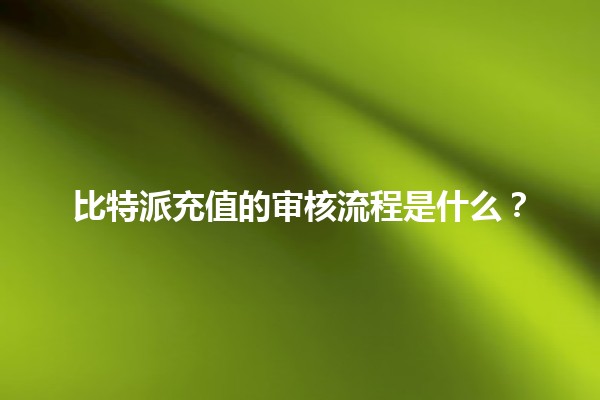 比特派充值的审核流程是什么？